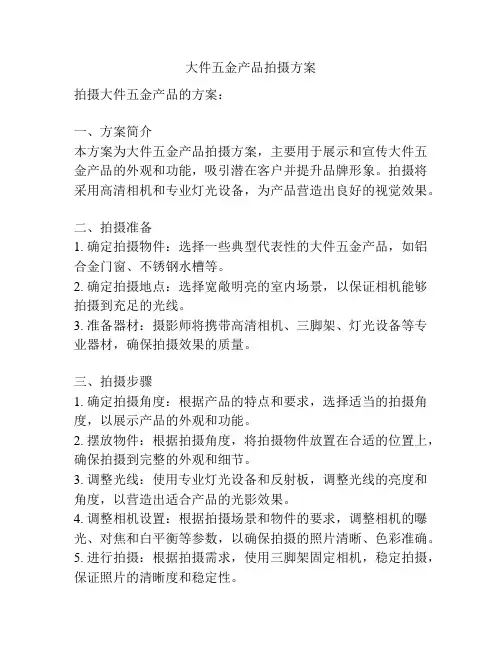 大件五金产品拍摄方案

拍摄大件五金产品的方案：

一、方案简介
本方案为大件五金产品拍摄方案，主要用于展示和宣传大件五金产品的外观和功能，吸引潜在客户并提升品牌形象。拍摄将采用高清相机和专业灯光设备，为产品营造出良好的视觉效果。

二、拍摄准备
1. 确定拍摄物件：选择一些典型代表性的大件五金产品，如铝合金门窗、不锈钢水槽等。
2. 确定拍摄地点：选择宽敞明亮的室内场景，以保证相机能够拍摄到充足的光线。
3. 准备器材：摄影师将携带高清相机、三脚架、灯光设备等专业器材，确保拍摄效果的质量。

三、拍摄步骤
1. 确定拍摄角度：根据产品的特点和要求，选择适当的拍摄角度，以展示产品的外观和功能。
2. 摆放物件：根据拍摄角度，将拍摄物件放置在合适的位置上，确保拍摄到完整的外观和细节。
3. 调整光线：使用专业灯光设备和反射板，调整光线的亮度和角度，以营造出适合产品的光影效果。
4. 调整相机设置：根据拍摄场景和物件的要求，调整相机的曝光、对焦和白平衡等参数，以确保拍摄的照片清晰、色彩准确。
5. 进行拍摄：根据拍摄需求，使用三脚架固定相机，稳定拍摄，保证照片的清晰度和稳定性。